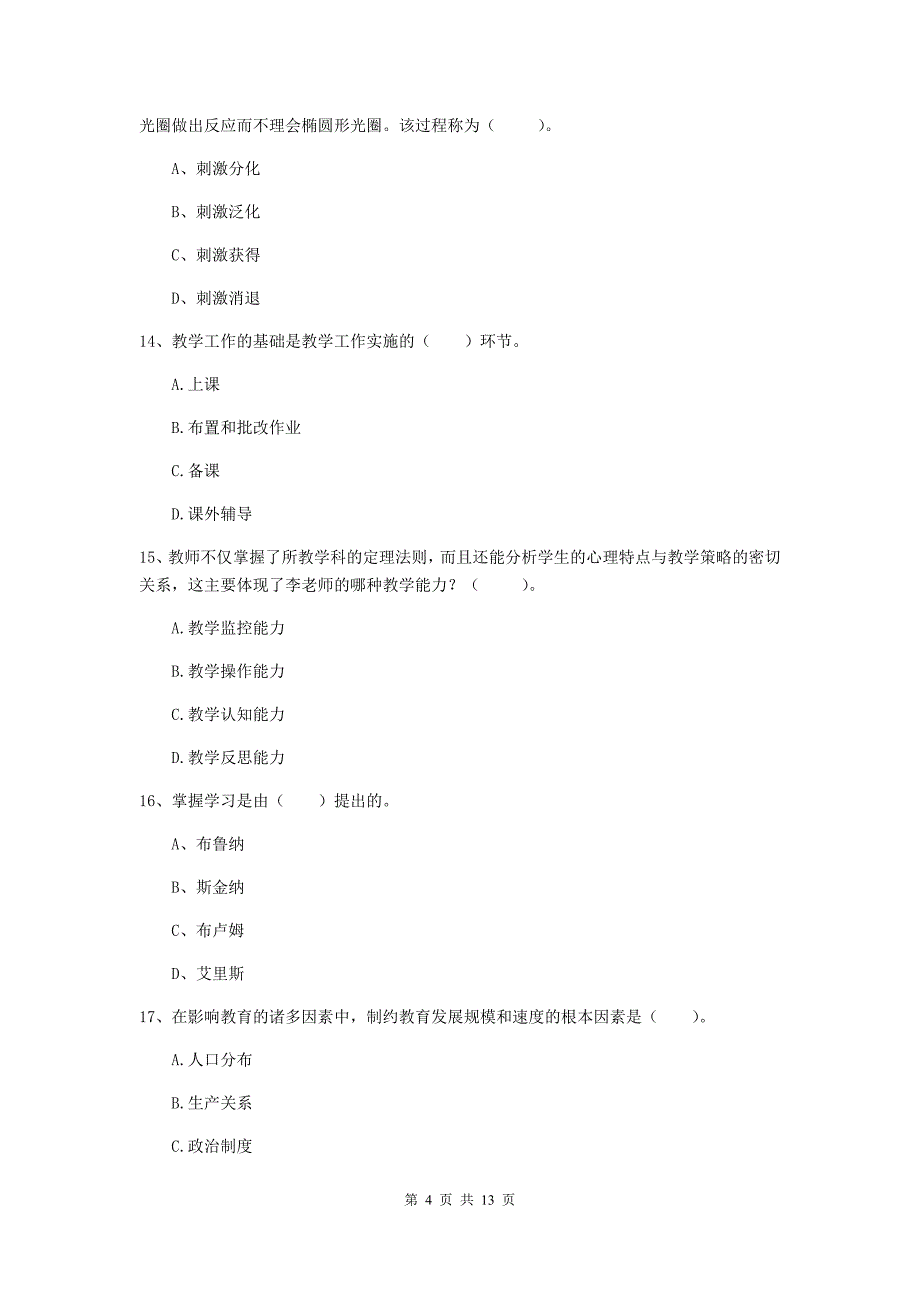 光圈做出反应而不理会椭圆形光圈。该过程称为（　　）。

A、刺激分化

B、刺激泛化

C、刺激获得

D、刺激消退

14、教学工作的基础是教学工作实施的（　　）环节。

A.上课

B.布置和批改作业

C.备课

D.课外辅导

15、教师不仅掌握了所教学科的定理法则，而且还能分析学生的心理特点与教学策略的密切关系，这主要体现了李老师的哪种教学能力？（　　）。

A.教学监控能力

B.教学操作能力

C.教学认知能力

D.教学反思能力

16、掌握学习是由（　　）提出的。

A、布鲁纳

B、斯金纳

C、布卢姆

D、艾里斯

17、在影响教育的诸多因素中，制约教育发展规模和速度的根本因素是（　　）。

A.人口分布

B.生产关系

C.政治制度

第 4 页 共 13 页